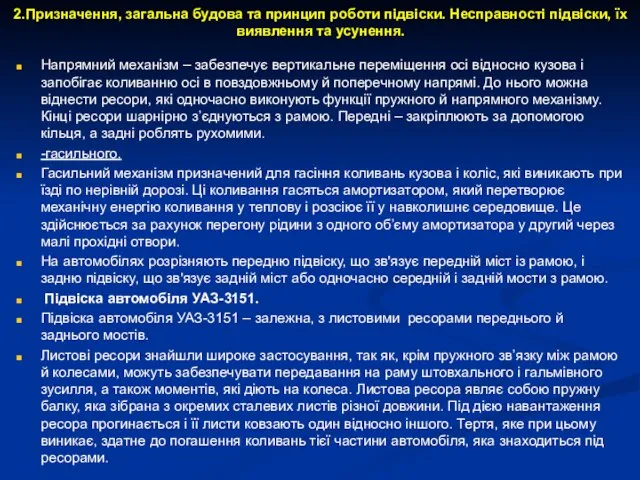 2.Призначення, загальна будова та принцип роботи підвіски. Несправності підвіски, їх виявлення та усунення.

Напрямний механізм – забезпечує вертикальне переміщення осі відносно кузова і запобігає коливанню осі в повздовжньому й поперечному напрямі. До нього можна віднести ресори, які одночасно виконують функції пружного й напрямного механізму. Кінці ресори шарнірно з'єднуються з рамою. Передні – закріплюють за допомогою кільця, а задні роблять рухомими.

-гасильного.

Гасильний механізм призначений для гасіння коливань кузова і коліс, які виникають при їзді по нерівній дорозі. Ці коливання гасяться амортизатором, який перетворює механічну енергію коливання у теплову і розсіює її у навколишнє середовище. Це здійснюється за рахунок перегону рідини з одного об'єму амортизатора у другий через малі прохідні отвори.

На автомобілях розрізняють передню підвіску, що зв'язує передній міст із рамою, і задню підвіску, що зв'язує задній міст або одночасно середній і задній мости з рамою.

Підвіска автомобіля УАЗ-3151.

Підвіска автомобіля УАЗ-3151 – залежна, з листовими ресорами переднього й заднього мостів.

Листові ресори знайшли широке застосування, так як, крім пружного зв'язку між рамою й колесами, можуть забезпечувати передавання на раму штовхального і гальмівного зусилля, а також моментів, які діють на колеса. Листова ресора являє собою пружну балку, яка зібрана з окремих сталевих листів різної довжини. Під дією навантаження ресора прогинається і її листи ковзають один відносно іншого. Тертя, яке при цьому виникає, здатне до погашення коливань тієї частини автомобіля, яка знаходиться під ресорами.